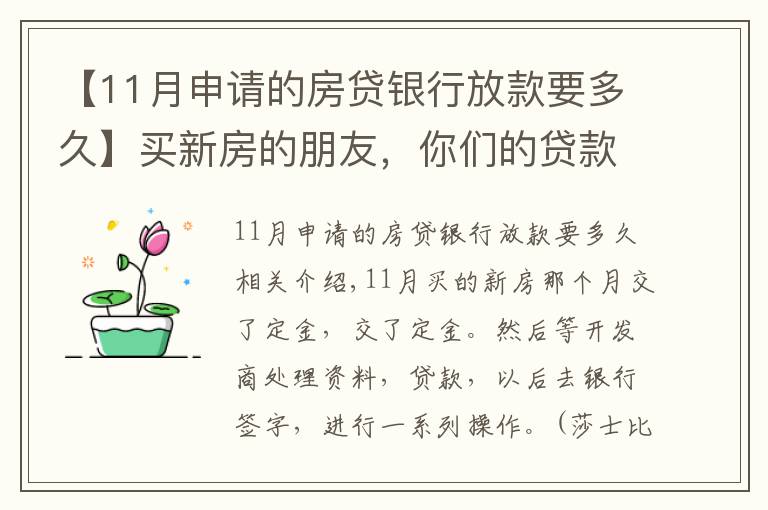 【11月申请的房贷银行放款要多久】买新房的朋友，你们的贷款

11月申请的房贷银行放款要多久相关介绍,11月买的新房那个月交了定金，交了定金。然后等开发商处理资料，贷款，以后去银行签字，进行一系列操作。（莎士比